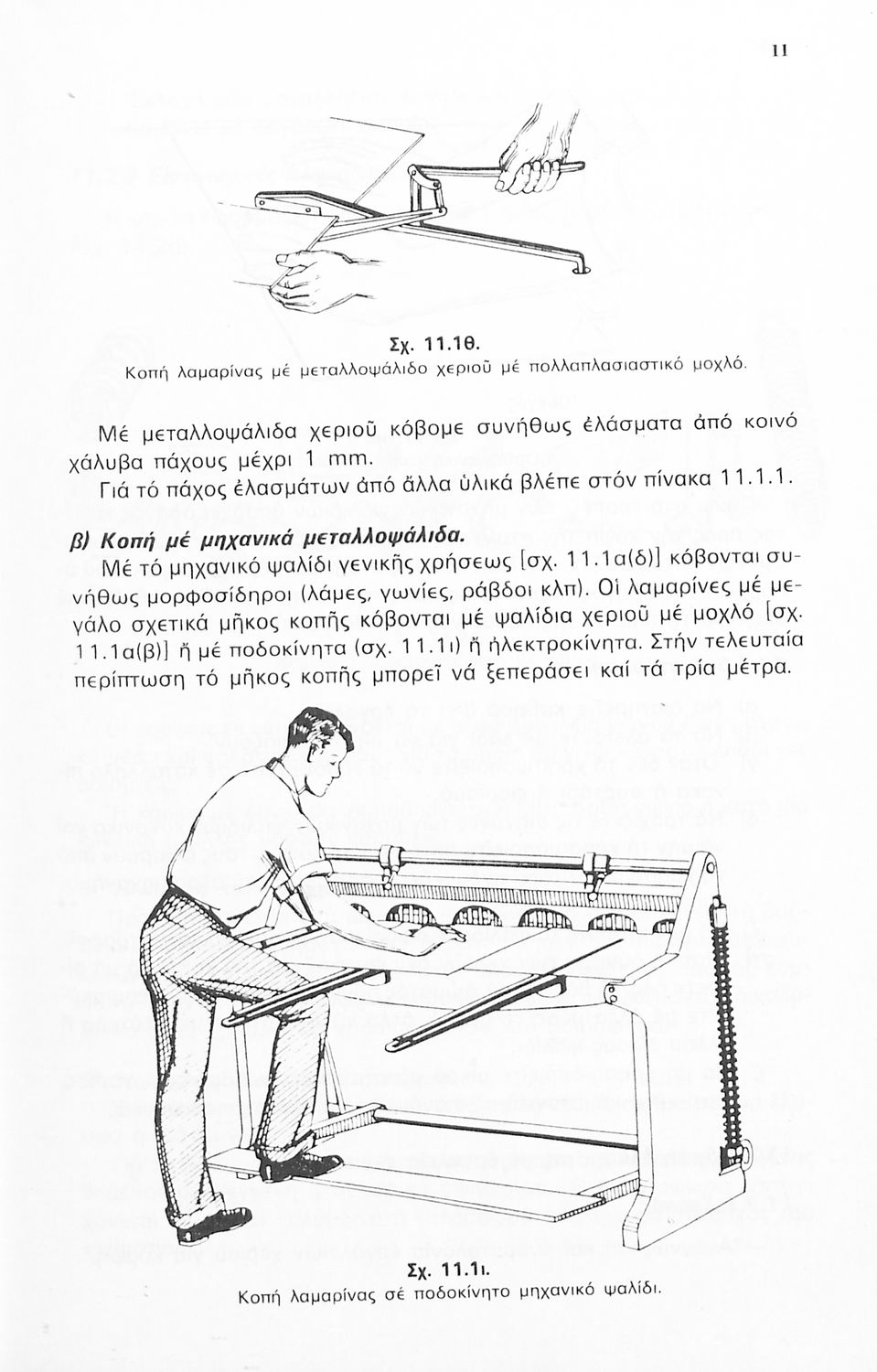 11

Σχ. 11.1θ.
Κοπή λαμαρίνας μέ μεταλλοψάλιδο χεριοῦ μέ πολλαπλασιαστικό μοχλό.

Μέ μεταλλοψάλιδα χεριοῦ κόβομε συνήθως ἐλάσματα ἀπό κοινό χάλυβα πάχους μέχρι 1 mm.

Γιά τό πάχος ἐλασμάτων ἀπό ἄλλα ὑλικά βλέπε στόν πίνακα 11.1.1.

β) Κοπή μέ μηχανικά μεταλλοψάλιδα.

Μέ τό μηχανικό ψαλίδι γενικῆς χρήσεως [σχ. 11.1α(δ)] κόβονται συνήθως μορφοσίδηροι (λάμες, γωνίες, ράβδοι κλπ). Οἱ λαμαρίνες μέ μεγάλο σχετικά μῆκος κοπῆς κόβονται μέ ψαλίδια χεριοῦ μέ μοχλό [σχ. 11.1α(β)] ἤ μέ ποδοκίνητα (σχ. 11.1ι) ἤ ἠλεκτροκίνητα. Στήν τελευταία περίπτωση τό μῆκος κοπῆς μπορεῖ νά ξεπεράσει καί τά τρία μέτρα.

Σχ. 11.1ι.
Κοπή λαμαρίνας σέ ποδοκίνητο μηχανικό ψαλίδι.